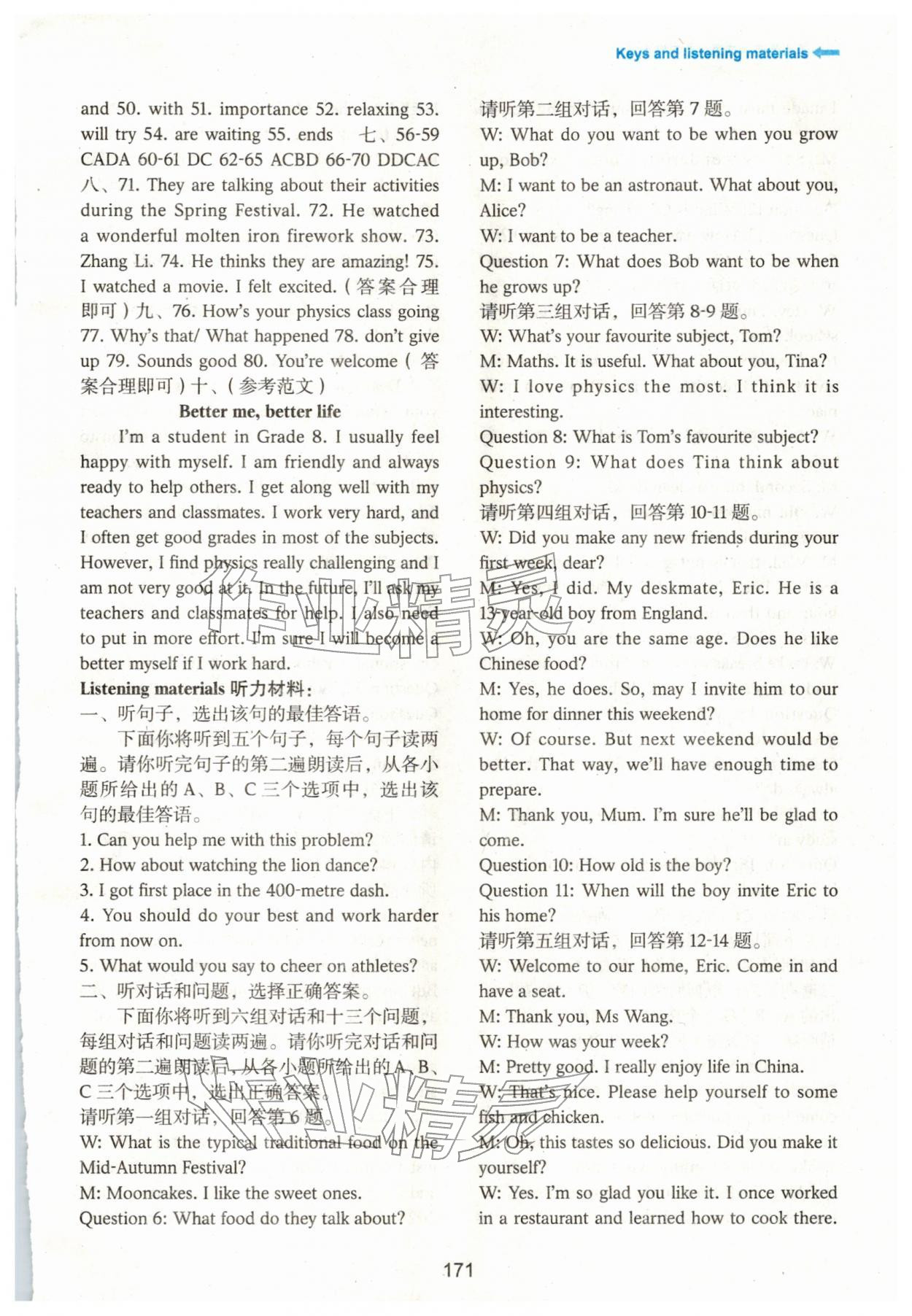 Keys and listening materials

and 50. with 51. importance 52. relaxing 53. will try 54. are waiting 55. ends 七、56-59 CADA 60-61 DC 62-65 ACBD 66-70 DDCAC 八、71. They are talking about their activities during the Spring Festival. 72. He watched a wonderful molten iron firework show. 73. Zhang Li. 74. He thinks they are amazing! 75. I watched a movie. I felt excited.（答案合理即可）九、76. How's your physics class going 77. Why's that/ What happened 78. don't give up 79. Sounds good 80. You're welcome（答案合理即可）十、(参考范文)

Better me, better life

I'm a student in Grade 8. I usually feel happy with myself. I am friendly and always ready to help others. I get along well with my teachers and classmates. I work very hard, and I often get good grades in most of the subjects. However, I find physics really challenging and I am not very good at it. In the future, I'll ask my teachers and classmates for help. I also need to put in more effort. I'm sure I will become a better myself if I work hard.

Listening materials 听力材料：
一、听句子，选出该句的最佳答语。
下面你将听到五个句子，每个句子读两遍。请你听完句子的第二遍朗读后，从各小题所给出的 A、B、C 三个选项中，选出该句的最佳答语。
1. Can you help me with this problem?
2. How about watching the lion dance?
3. I got first place in the 400-metre dash.
4. You should do your best and work harder from now on.
5. What would you say to cheer on athletes?
二、听对话和问题，选择正确答案。
下面你将听到六组对话和十三个问题，每组对话和问题读两遍。请你听完对话和问题的第二遍朗读后，从各小题所给出的 A、B、C 三个选项中，选出正确答案。
请听第一组对话，回答第 6 题。
W: What is the typical traditional food on the Mid-Autumn Festival?
M: Mooncakes. I like the sweet ones.
Question 6: What food do they talk about?
请听第二组对话，回答第 7 题。
W: What do you want to be when you grow up, Bob?
M: I want to be an astronaut. What about you, Alice?
W: I want to be a teacher.
Question 7: What does Bob want to be when he grows up?
请听第三组对话，回答第 8-9 题。
W: What's your favourite subject, Tom?
M: Maths. It is useful. What about you, Tina?
W: I love physics the most. I think it is interesting.
Question 8: What is Tom's favourite subject?
Question 9: What does Tina think about physics?
请听第四组对话，回答第 10-11 题。
W: Did you make any new friends during your first week, dear?
M: Yes, I did. My deskmate, Eric. He is a 13-year-old boy from England.
W: Oh, you are the same age. Does he like Chinese food?
M: Yes, he does. So, may I invite him to our home for dinner this weekend?
W: Of course. But next weekend would be better. That way, we'll have enough time to prepare.
M: Thank you, Mum. I'm sure he'll be glad to come.
Question 10: How old is the boy?
Question 11: When will the boy invite Eric to his home?
请听第五组对话，回答第 12-14 题。
W: Welcome to our home, Eric. Come in and have a seat.
M: Thank you, Ms Wang.
W: How was your week?
M: Pretty good. I really enjoy life in China.
W: That's nice. Please help yourself to some fish and chicken.
M: Oh, this tastes so delicious. Did you make it yourself?
W: Yes. I'm so glad you like it. I once worked in a restaurant and learned how to cook there.

171